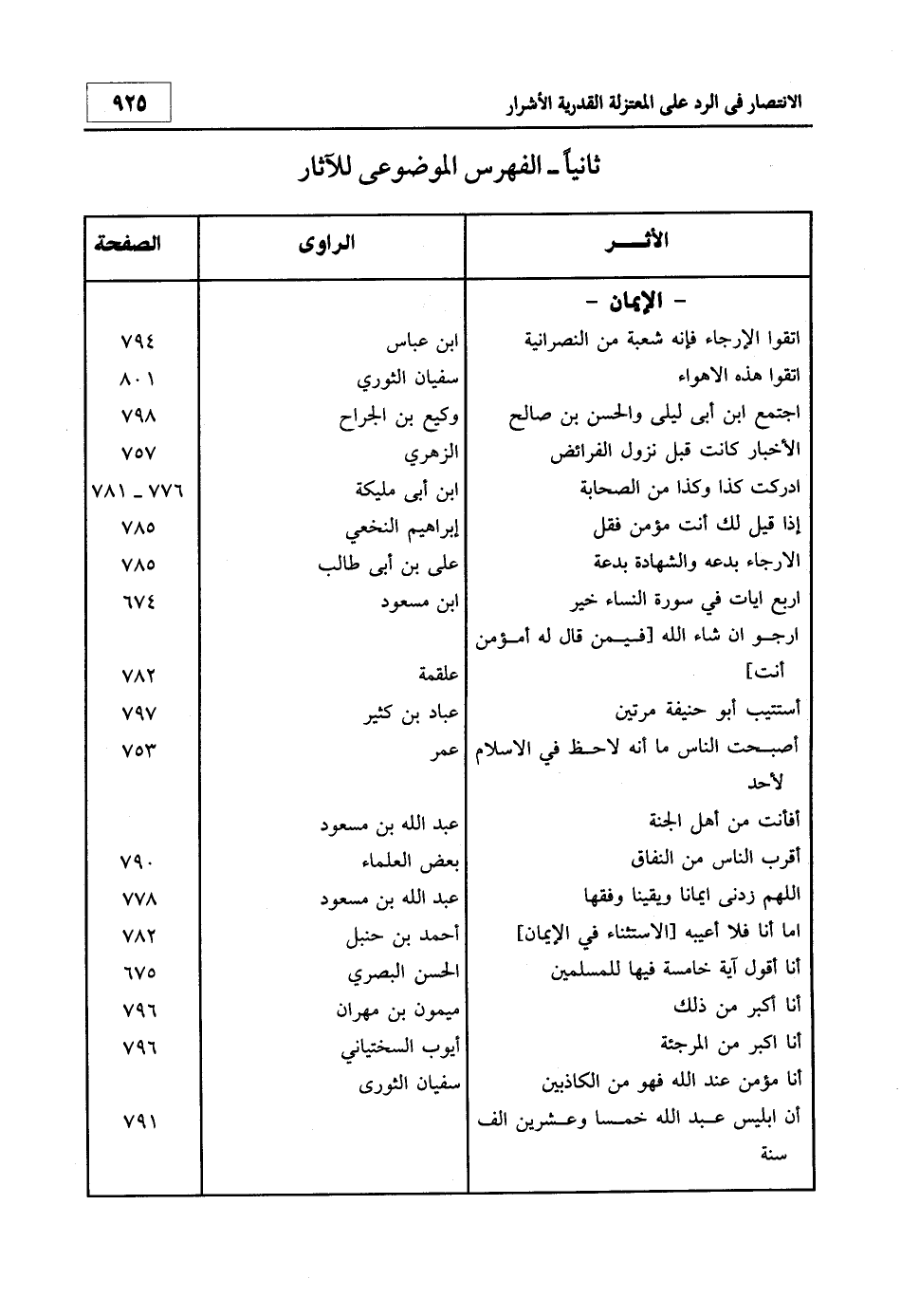 الانتصار فى الرد على المعتزلة القدرية الأشرار ٩٢٥

ثانياً ـ الفهرس الموضوعى للآثار

| الأثـــر | الراوى | الصفحة |
|---|---|---|
| - الإيمان - | | |
| اتقوا الإرجاء فإنه شعبة من النصرانية | ابن عباس | ٧٩٤ |
| اتقوا هذه الاهواء | سفيان الثوري | ٨٠١ |
| اجتمع ابن أبى ليلى والحسن بن صالح | وكيع بن الجراح | ٧٩٨ |
| الأخبار كانت قبل نزول الفرائض | الزهري | ٧٥٧ |
| ادركت كذا وكذا من الصحابة | ابن أبى مليكة | ٧٧٦ ـ ٧٨١ |
| إذا قيل لك أنت مؤمن فقل | إبراهيم النخعي | ٧٨٥ |
| الارجاء بدعه والشهادة بدعة | على بن أبى طالب | ٧٨٥ |
| اربع ايات في سورة النساء خير | ابن مسعود | ٦٧٤ |
| ارجو ان شاء الله [فيمن قال له أمؤمن أنت] | علقمة | ٧٨٢ |
| أستتيب أبو حنيفة مرتين | عباد بن كثير | ٧٩٧ |
| أصبحت الناس ما أنه لاحظ في الاسلام لأحد | عمر | ٧٥٣ |
| أفأنت من أهل الجنة | عبد الله بن مسعود | |
| أقرب الناس من النفاق | بعض العلماء | ٧٩٠ |
| اللهم زدنى ايمانا ويقينا وفقها | عبد الله بن مسعود | ٧٧٨ |
| اما أنا فلا أعيبه [الاستثناء في الإيمان] | أحمد بن حنبل | ٧٨٢ |
| أنا أقول آية خامسة فيها للمسلمين | الحسن البصري | ٦٧٥ |
| أنا أكبر من ذلك | ميمون بن مهران | ٧٩٦ |
| أنا اكبر من المرجئة | أيوب السختياني | ٧٩٦ |
| أنا مؤمن عند الله فهو من الكاذبين | سفيان الثورى | |
| أن ابليس عبد الله خمسا وعشرين الف سنة | | ٧٩١ |